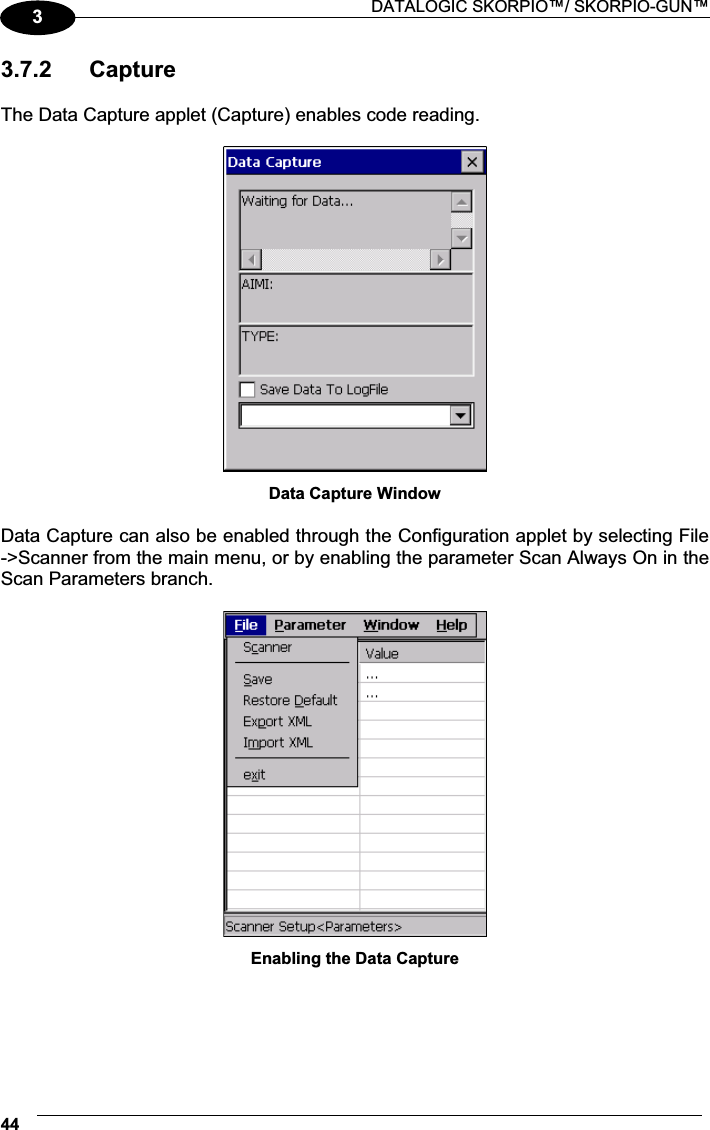 3

DATALOGIC SKORPIO™/ SKORPIO-GUN™

3.7.2 Capture

The Data Capture applet (Capture) enables code reading.

Data Capture

Waiting for Data...

AIMI:

TYPE:

Save Data To LogFile

Data Capture Window

Data Capture can also be enabled through the Configuration applet by selecting File ->Scanner from the main menu, or by enabling the parameter Scan Always On in the Scan Parameters branch.

File Parameter Window Help

Scanner

Save

Restore Default

Export XML

Import XML

exit

Value

...

...

Scanner Setup<Parameters>

Enabling the Data Capture

44